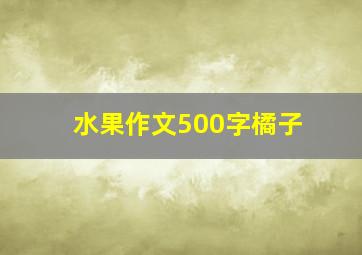 水果作文500字橘子